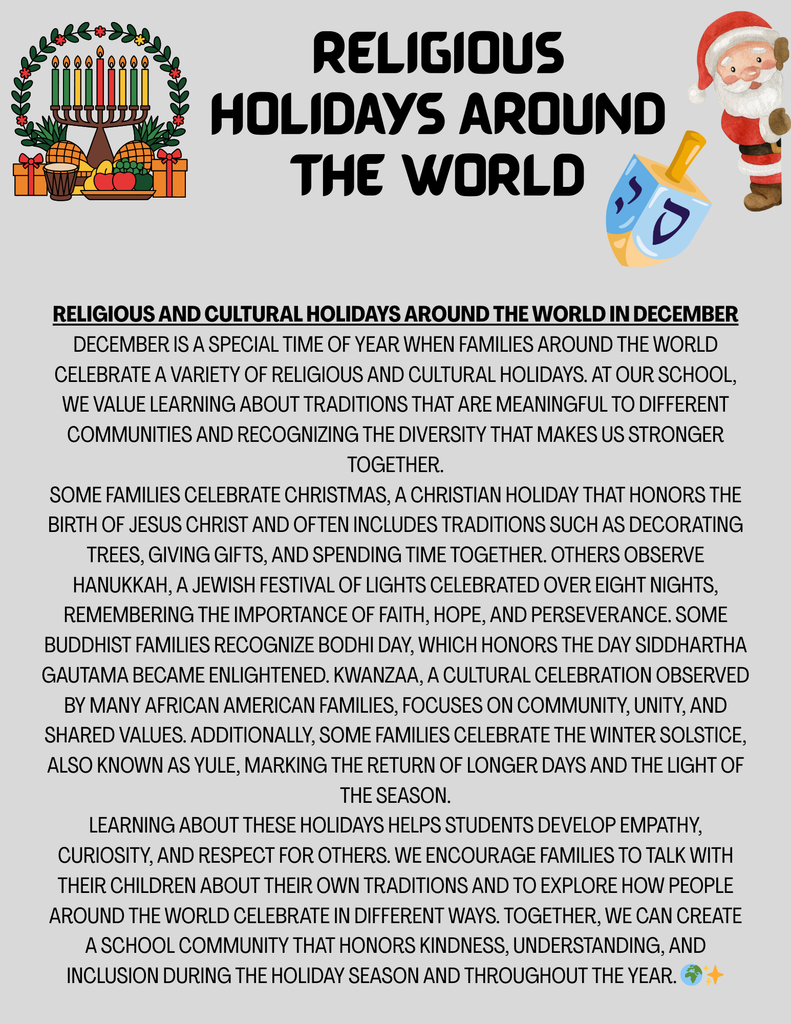 RELIGIOUS HOLIDAYS AROUND THE WORLD

RELIGIOUS AND CULTURAL HOLIDAYS AROUND THE WORLD IN DECEMBER

DECEMBER IS A SPECIAL TIME OF YEAR WHEN FAMILIES AROUND THE WORLD CELEBRATE A VARIETY OF RELIGIOUS AND CULTURAL HOLIDAYS. AT OUR SCHOOL, WE VALUE LEARNING ABOUT TRADITIONS THAT ARE MEANINGFUL TO DIFFERENT COMMUNITIES AND RECOGNIZING THE DIVERSITY THAT MAKES US STRONGER TOGETHER.

SOME FAMILIES CELEBRATE CHRISTMAS, A CHRISTIAN HOLIDAY THAT HONORS THE BIRTH OF JESUS CHRIST AND OFTEN INCLUDES TRADITIONS SUCH AS DECORATING TREES, GIVING GIFTS, AND SPENDING TIME TOGETHER. OTHERS OBSERVE HANUKKAH, A JEWISH FESTIVAL OF LIGHTS CELEBRATED OVER EIGHT NIGHTS, REMEMBERING THE IMPORTANCE OF FAITH, HOPE, AND PERSEVERANCE. SOME BUDDHIST FAMILIES RECOGNIZE BODHI DAY, WHICH HONORS THE DAY SIDDHARTHA GAUTAMA BECAME ENLIGHTENED. KWANZAA, A CULTURAL CELEBRATION OBSERVED BY MANY AFRICAN AMERICAN FAMILIES, FOCUSES ON COMMUNITY, UNITY, AND SHARED VALUES. ADDITIONALLY, SOME FAMILIES CELEBRATE THE WINTER SOLSTICE, ALSO KNOWN AS YULE, MARKING THE RETURN OF LONGER DAYS AND THE LIGHT OF THE SEASON.

LEARNING ABOUT THESE HOLIDAYS HELPS STUDENTS DEVELOP EMPATHY, CURIOSITY, AND RESPECT FOR OTHERS. WE ENCOURAGE FAMILIES TO TALK WITH THEIR CHILDREN ABOUT THEIR OWN TRADITIONS AND TO EXPLORE HOW PEOPLE AROUND THE WORLD CELEBRATE IN DIFFERENT WAYS. TOGETHER, WE CAN CREATE A SCHOOL COMMUNITY THAT HONORS KINDNESS, UNDERSTANDING, AND INCLUSION DURING THE HOLIDAY SEASON AND THROUGHOUT THE YEAR. 🌍✨